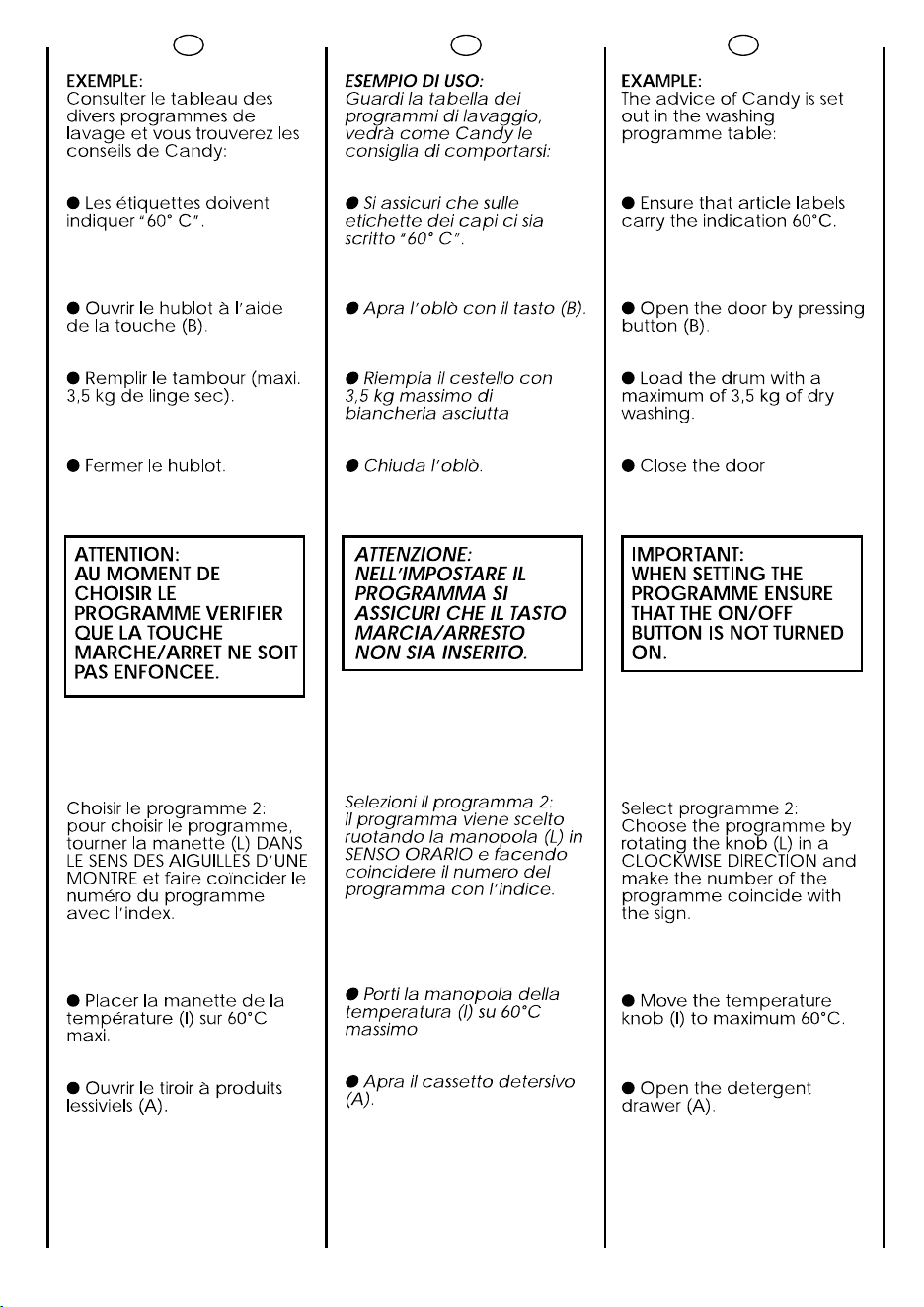 EXEMPLE:
Consulter le tableau des divers programmes de lavage et vous trouverez les conseils de Candy:

● Les étiquettes doivent indiquer "60° C".

● Ouvrir le hublot à l'aide de la touche (B).

● Remplir le tambour (maxi. 3,5 kg de linge sec).

● Fermer le hublot.

ATTENTION:
AU MOMENT DE CHOISIR LE PROGRAMME VERIFIER QUE LA TOUCHE MARCHE/ARRET NE SOIT PAS ENFONCEE.

Choisir le programme 2: pour choisir le programme, tourner la manette (L) DANS LE SENS DES AIGUILLES D'UNE MONTRE et faire coincider le numéro du programme avec l'index.

● Placer la manette de la température (I) sur 60°C maxi.

● Ouvrir le tiroir à produits lessiviels (A).

ESEMPIO DI USO:
Guardi la tabella dei programmi di lavaggio, vedrà come Candy le consiglia di comportarsi:

● Si assicuri che sulle etichette dei capi ci sia scritto "60° C".

● Apra l'oblò con il tasto (B).

● Riempia il cestello con 3,5 kg massimo di biancheria asciutta

● Chiuda l'oblò.

ATTENZIONE:
NELL'IMPOSTARE IL PROGRAMMA SI ASSICURI CHE IL TASTO MARCIA/ARRESTO NON SIA INSERITO.

Selezioni il programma 2: il programma viene scelto ruotando la manopola (L) in SENSO ORARIO e facendo coincidere il numero del programma con l'indice.

● Porti la manopola della temperatura (I) su 60°C massimo

● Apra il cassetto detersivo (A).

EXAMPLE:
The advice of Candy is set out in the washing programme table:

● Ensure that article labels carry the indication 60°C.

● Open the door by pressing button (B).

● Load the drum with a maximum of 3,5 kg of dry washing.

● Close the door

IMPORTANT:
WHEN SETTING THE PROGRAMME ENSURE THAT THE ON/OFF BUTTON IS NOT TURNED ON.

Select programme 2: Choose the programme by rotating the knob (L) in a CLOCKWISE DIRECTION and make the number of the programme coincide with the sign.

● Move the temperature knob (I) to maximum 60°C.

● Open the detergent drawer (A).